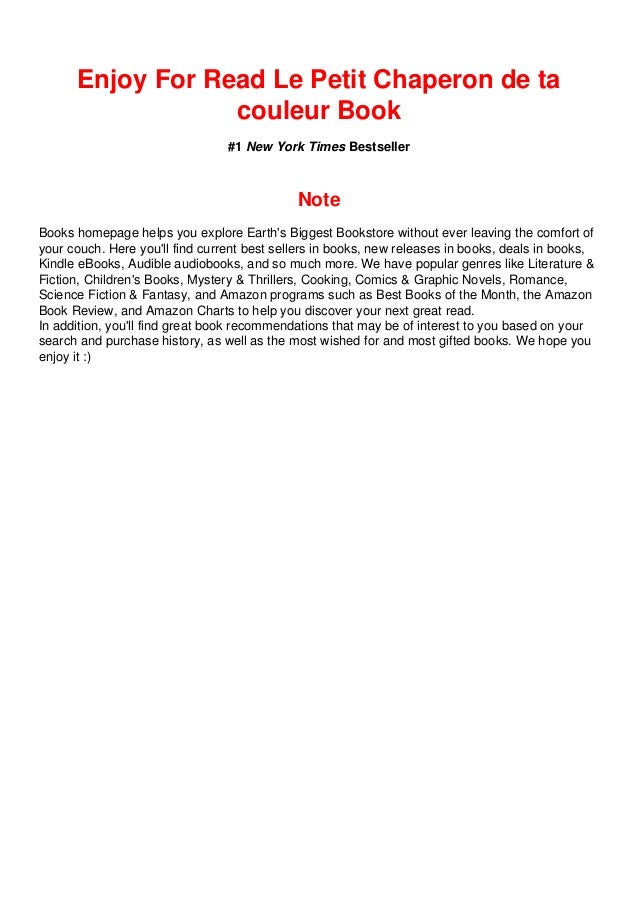 Enjoy For Read Le Petit Chaperon de ta couleur Book

#1 New York Times Bestseller

Note

Books homepage helps you explore Earth's Biggest Bookstore without ever leaving the comfort of your couch. Here you'll find current best sellers in books, new releases in books, deals in books, Kindle eBooks, Audible audiobooks, and so much more. We have popular genres like Literature & Fiction, Children's Books, Mystery & Thrillers, Cooking, Comics & Graphic Novels, Romance, Science Fiction & Fantasy, and Amazon programs such as Best Books of the Month, the Amazon Book Review, and Amazon Charts to help you discover your next great read.
In addition, you'll find great book recommendations that may be of interest to you based on your search and purchase history, as well as the most wished for and most gifted books. We hope you enjoy it :)